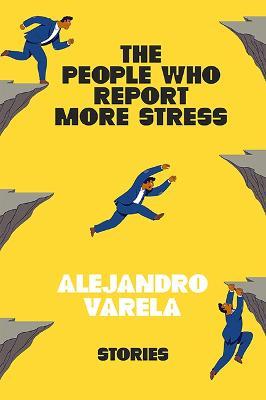 THE PEOPLE WHO REPORT MORE STRESS

ALEJANDRO VARELA

STORIES